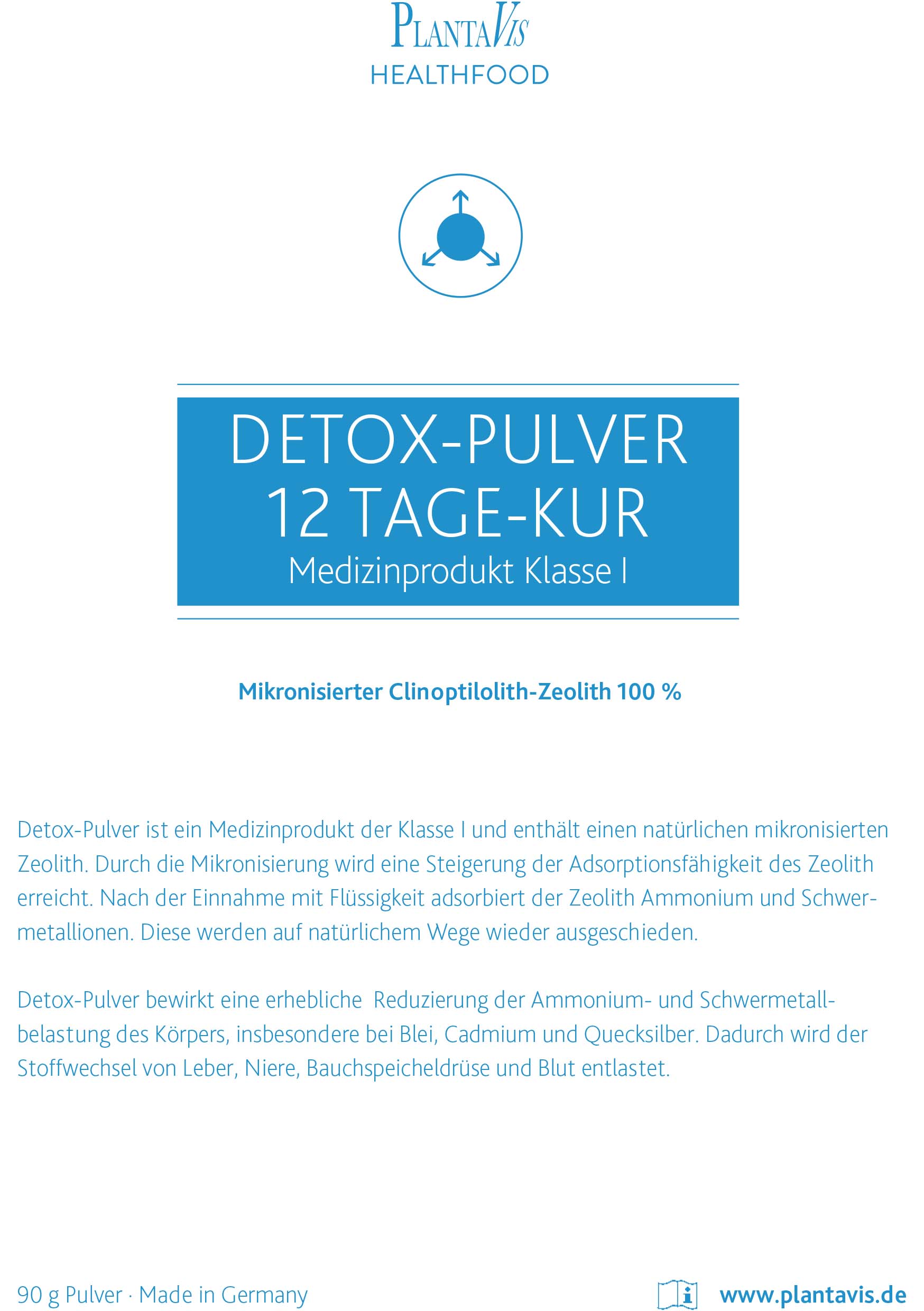 PLANTAVIS
HEALTHFOOD

DETOX-PULVER
12 TAGE-KUR
Medizinprodukt Klasse I

Mikronisierter Clinoptilolith-Zeolith 100 %

Detox-Pulver ist ein Medizinprodukt der Klasse I und enthält einen natürlichen mikronisierten Zeolith. Durch die Mikronisierung wird eine Steigerung der Adsorptionsfähigkeit des Zeolith erreicht. Nach der Einnahme mit Flüssigkeit adsorbiert der Zeolith Ammonium und Schwermetallionen. Diese werden auf natürlichem Wege wieder ausgeschieden.

Detox-Pulver bewirkt eine erhebliche Reduzierung der Ammonium- und Schwermetallbelastung des Körpers, insbesondere bei Blei, Cadmium und Quecksilber. Dadurch wird der Stoffwechsel von Leber, Niere, Bauchspeicheldrüse und Blut entlastet.

90 g Pulver · Made in Germany

www.plantavis.de